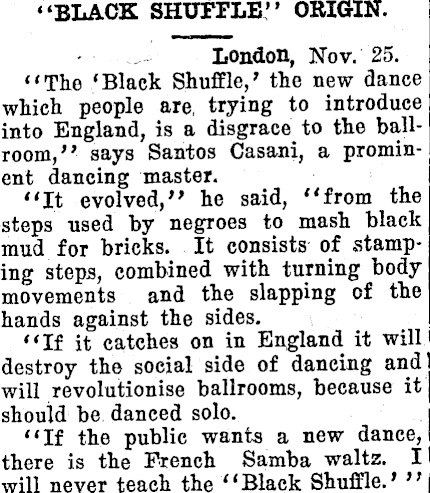 "BLACK SHUFFLE" ORIGIN.

London, Nov. 25.

"The 'Black Shuffle,' the new dance which people are trying to introduce into England, is a disgrace to the ballroom," says Santos Casani, a prominent dancing master.

"It evolved," he said, "from the steps used by negroes to mash black mud for bricks. It consists of stamping steps, combined with turning body movements and the slapping of the hands against the sides.

"If it catches on in England it will destroy the social side of dancing and will revolutionise ballrooms, because it should be danced solo.

"If the public wants a new dance, there is the French Samba waltz. I will never teach the "Black Shuffle.'"